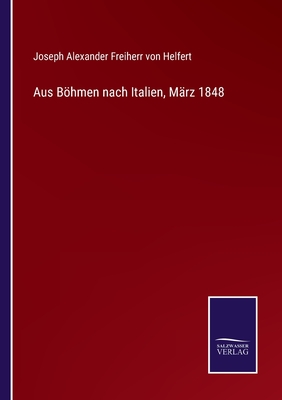 Joseph Alexander Freiherr von Helfert

Aus Böhmen nach Italien, März 1848

SALZWASSER
VERLAG